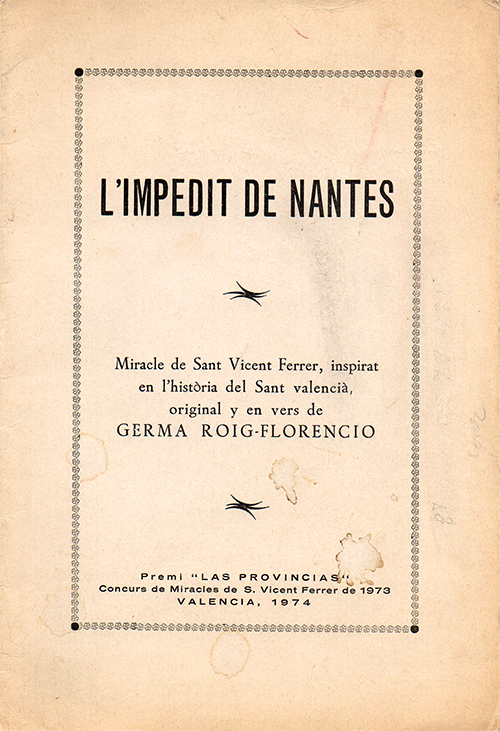 L'IMPEDIT DE NANTES

Miracle de Sant Vicent Ferrer, inspirat en l'història del Sant valencià, original y en vers de
GERMA ROIG-FLORENCIO

Premi "LAS PROVINCIAS"
Concurs de Miracles de S. Vicent Ferrer de 1973
VALENCIA, 1974